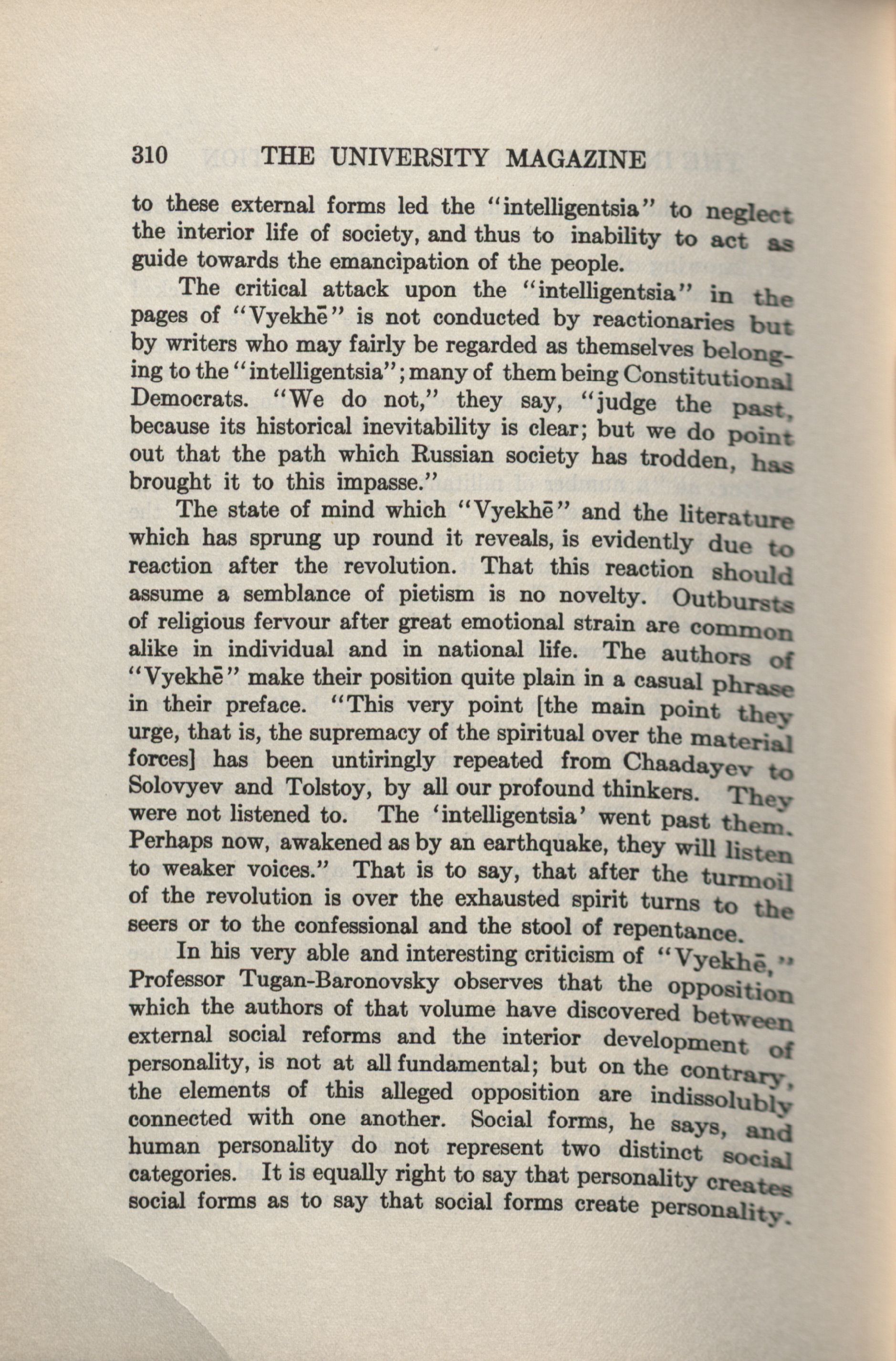 310 THE UNIVERSITY MAGAZINE

to these external forms led the "intelligentsia" to neglect the interior life of society, and thus to inability to act as guide towards the emancipation of the people.

The critical attack upon the "intelligentsia" in the pages of "Vyekhē" is not conducted by reactionaries but by writers who may fairly be regarded as themselves belonging to the "intelligentsia"; many of them being Constitutional Democrats. "We do not," they say, "judge the past, because its historical inevitability is clear; but we do point out that the path which Russian society has trodden, has brought it to this impasse."

The state of mind which "Vyekhē" and the literature which has sprung up round it reveals, is evidently due to reaction after the revolution. That this reaction should assume a semblance of pietism is no novelty. Outbursts of religious fervour after great emotional strain are common alike in individual and in national life. The authors of "Vyekhē" make their position quite plain in a casual phrase in their preface. "This very point [the main point they urge, that is, the supremacy of the spiritual over the material forces] has been untiringly repeated from Chaadayev to Solovyev and Tolstoy, by all our profound thinkers. They were not listened to. The 'intelligentsia' went past them. Perhaps now, awakened as by an earthquake, they will listen to weaker voices." That is to say, that after the turmoil of the revolution is over the exhausted spirit turns to the seers or to the confessional and the stool of repentance.

In his very able and interesting criticism of "Vyekhē," Professor Tugan-Baronovsky observes that the opposition which the authors of that volume have discovered between external social reforms and the interior development of personality, is not at all fundamental; but on the contrary, the elements of this alleged opposition are indissolubly connected with one another. Social forms, he says, and human personality do not represent two distinct social categories. It is equally right to say that personality creates social forms as to say that social forms create personality.